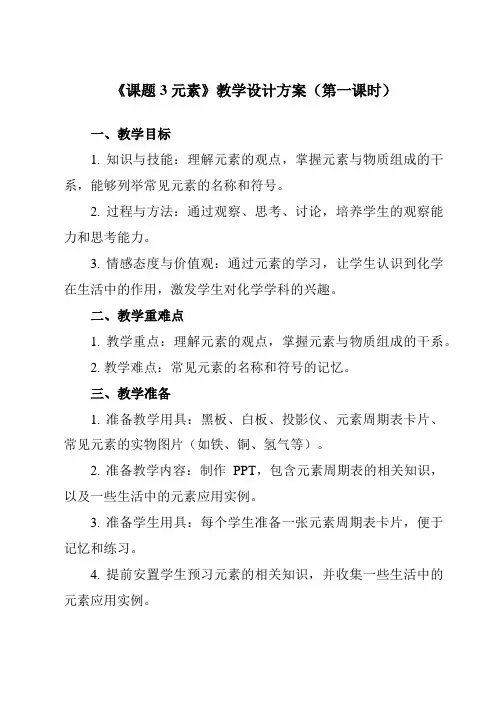 《课题 3 元素》教学设计方案（第一课时）

一、教学目标

1. 知识与技能：理解元素的观点，掌握元素与物质组成的干系，能够列举常见元素的名称和符号。

2. 过程与方法：通过观察、思考、讨论，培养学生的观察能力和思考能力。

3. 情感态度与价值观：通过元素的学习，让学生认识到化学在生活中的作用，激发学生对化学学科的兴趣。

二、教学重难点

1. 教学重点：理解元素的观点，掌握元素与物质组成的干系。

2. 教学难点：常见元素的名称和符号的记忆。

三、教学准备

1. 准备教学用具：黑板、白板、投影仪、元素周期表卡片、常见元素的实物图片（如铁、铜、氢气等）。

2. 准备教学内容：制作 PPT，包含元素周期表的相关知识，以及一些生活中的元素应用实例。

3. 准备学生用具：每个学生准备一张元素周期表卡片，便于记忆和练习。

4. 提前安置学生预习元素的相关知识，并收集一些生活中的元素应用实例。